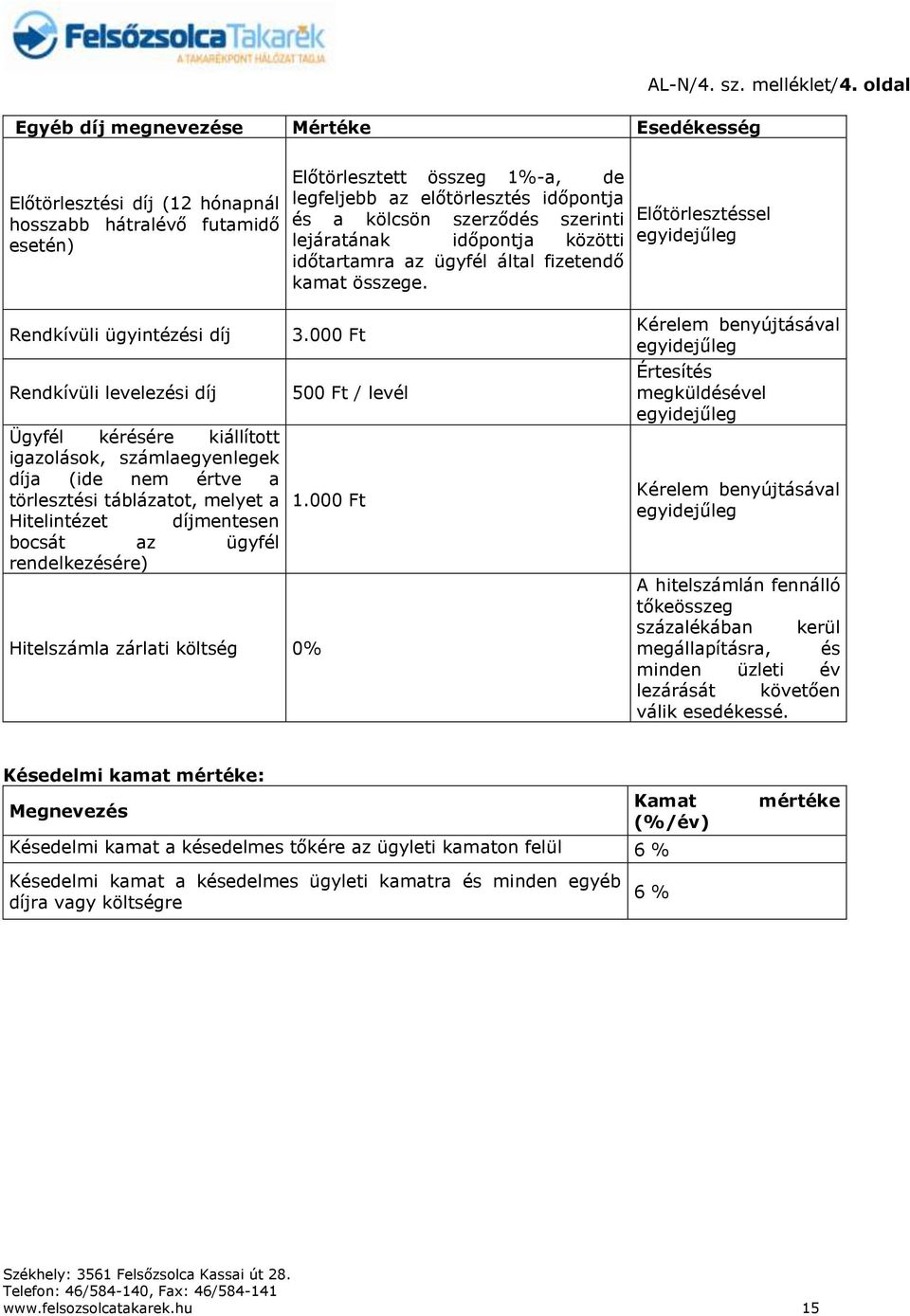 FelsőzsolcaTakarék
A TAKARÉKPONT HÁLÓZAT TAGJA

AL-N/4. sz. melléklet/4. oldal

| Egyéb díj megnevezése | Mértéke | Esedékesség |
|---|---|---|
| Előtörlesztési díj (12 hónapnál hosszabb hátralévő futamidő esetén) | Előtörlesztett összeg 1%-a, de legfeljebb az előtörlesztés időpontja és a kölcsön szerződés szerinti lejáratának időpontja közötti időtartamra az ügyfél által fizetendő kamat összege. | Előtörlesztéssel egyidejűleg |
| Rendkívüli ügyintézési díj | 3.000 Ft | Kérelem benyújtásával egyidejűleg |
| Rendkívüli levelezési díj | 500 Ft / levél | Értesítés megküldésével egyidejűleg |
| Ügyfél kérésére kiállított igazolások, számlaegyenlegek díja (ide nem értve a törlesztési táblázatot, melyet a Hitelintézet díjmentesen bocsát az ügyfél rendelkezésére) | 1.000 Ft | Kérelem benyújtásával egyidejűleg |
| Hitelszámla zárlati költség | 0% | A hitelszámlán fennálló tőkeösszeg százalékában kerül megállapításra, és minden üzleti év lezárását követően válik esedékessé. |

Késedelmi kamat mértéke:

| Megnevezés | Kamat mértéke (%/év) |
|---|---|
| Késedelmi kamat a késedelmes tőkére az ügyleti kamaton felül | 6 % |
| Késedelmi kamat a késedelmes ügyleti kamatra és minden egyéb díjra vagy költségre | 6 % |

Székhely: 3561 Felsőzsolca Kassai út 28.
Telefon: 46/584-140, Fax: 46/584-141
www.felsozsolcatakarek.hu 15